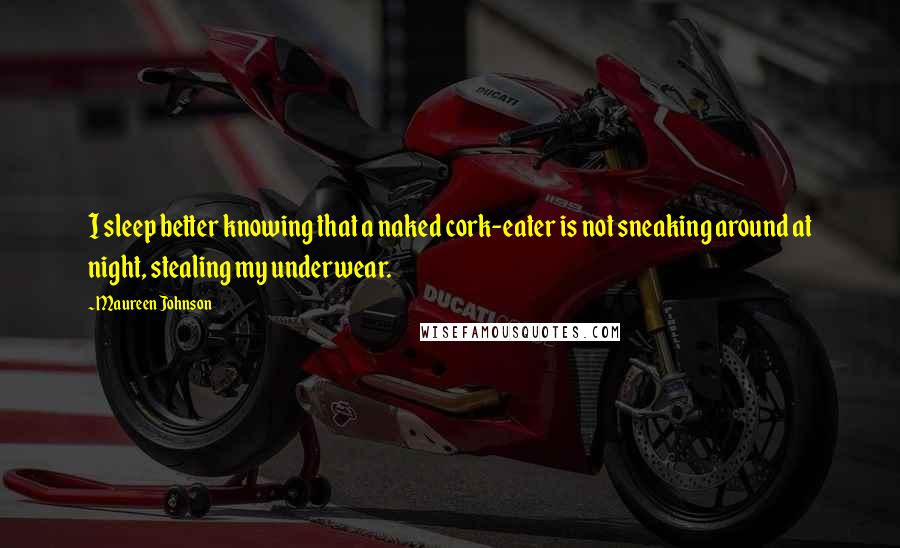 I sleep better knowing that a naked cork-eater is not sneaking around at night, stealing my underwear.

~Maureen Johnson

WISEFAMOUSQUOTES.COM

DUCATI

1199

DUCATI